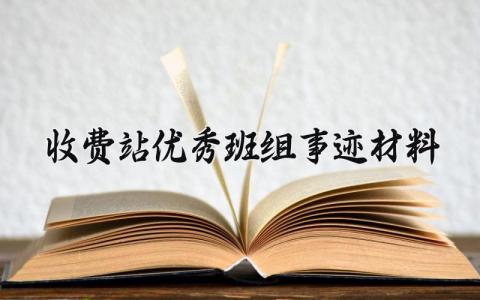 收费站优秀班组事迹材料